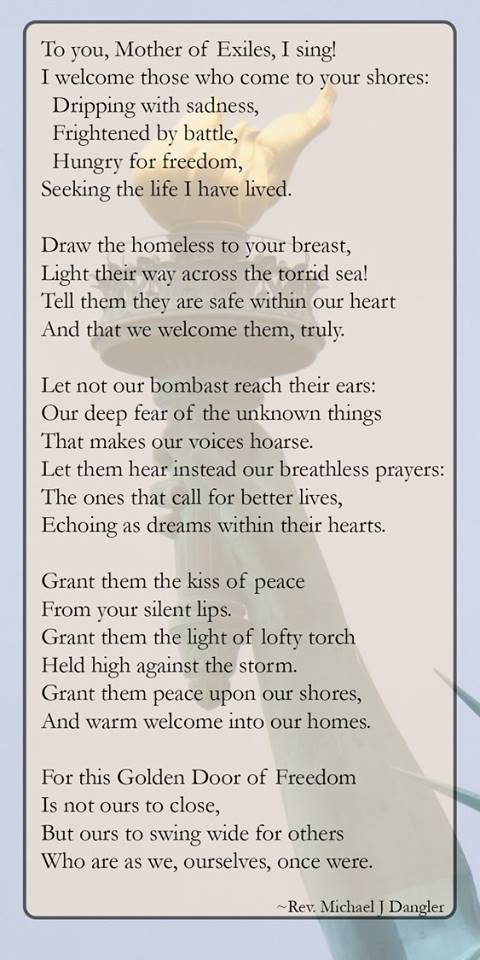 To you, Mother of Exiles, I sing!
I welcome those who come to your shores:
Dripping with sadness,
Frightened by battle,
Hungry for freedom,
Seeking the life I have lived.

Draw the homeless to your breast,
Light their way across the torrid sea!
Tell them they are safe within our heart
And that we welcome them, truly.

Let not our bombast reach their ears:
Our deep fear of the unknown things
That makes our voices hoarse.
Let them hear instead our breathless prayers:
The ones that call for better lives,
Echoing as dreams within their hearts.

Grant them the kiss of peace
From your silent lips.
Grant them the light of lofty torch
Held high against the storm.
Grant them peace upon our shores,
And warm welcome into our homes.

For this Golden Door of Freedom
Is not ours to close,
But ours to swing wide for others
Who are as we, ourselves, once were.

~Rev. Michael J Dangler